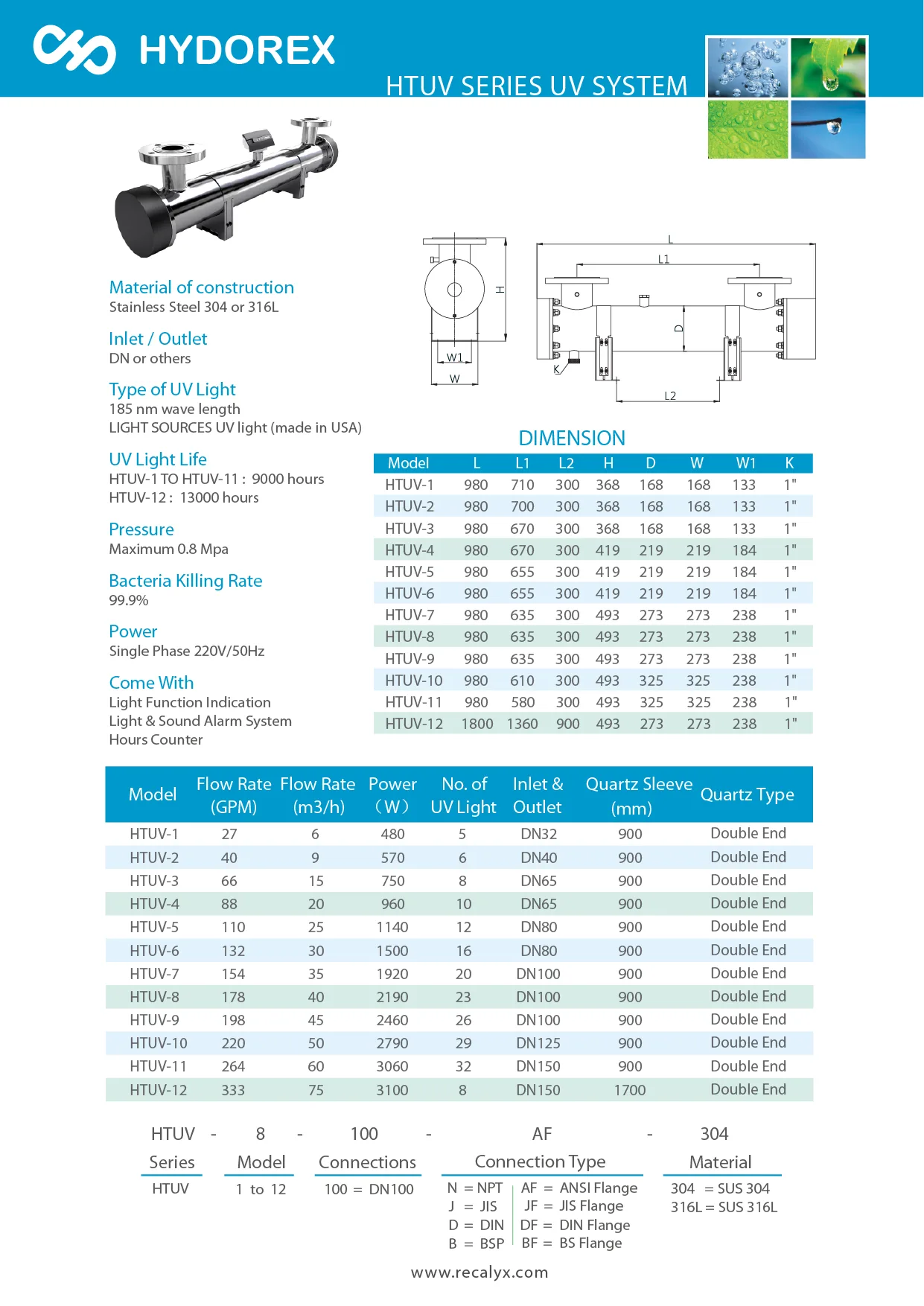 HYDOREX

HTUV SERIES UV SYSTEM

Material of construction
Stainless Steel 304 or 316L

Inlet / Outlet
DN or others

Type of UV Light
185 nm wave length
LIGHT SOURCES UV light (made in USA)

UV Light Life
HTUV-1 TO HTUV-11 : 9000 hours
HTUV-12 : 13000 hours

Pressure
Maximum 0.8 Mpa

Bacteria Killing Rate
99.9%

Power
Single Phase 220V/50Hz

Come With
Light Function Indication
Light & Sound Alarm System
Hours Counter

H
W1
W
L
L1
D
K
L2

DIMENSION

| Model | L | L1 | L2 | H | D | W | W1 | K |
|---|---|---|---|---|---|---|---|---|
| HTUV-1 | 980 | 710 | 300 | 368 | 168 | 168 | 133 | 1" |
| HTUV-2 | 980 | 700 | 300 | 368 | 168 | 168 | 133 | 1" |
| HTUV-3 | 980 | 670 | 300 | 368 | 168 | 168 | 133 | 1" |
| HTUV-4 | 980 | 670 | 300 | 419 | 219 | 219 | 184 | 1" |
| HTUV-5 | 980 | 655 | 300 | 419 | 219 | 219 | 184 | 1" |
| HTUV-6 | 980 | 655 | 300 | 419 | 219 | 219 | 184 | 1" |
| HTUV-7 | 980 | 635 | 300 | 493 | 273 | 273 | 238 | 1" |
| HTUV-8 | 980 | 635 | 300 | 493 | 273 | 273 | 238 | 1" |
| HTUV-9 | 980 | 635 | 300 | 493 | 273 | 273 | 238 | 1" |
| HTUV-10 | 980 | 610 | 300 | 493 | 325 | 325 | 238 | 1" |
| HTUV-11 | 980 | 580 | 300 | 493 | 325 | 325 | 238 | 1" |
| HTUV-12 | 1800 | 1360 | 900 | 493 | 273 | 273 | 238 | 1" |

| Model | Flow Rate (GPM) | Flow Rate (m3/h) | Power （W） | No. of UV Light | Inlet & Outlet | Quartz Sleeve (mm) | Quartz Type |
|---|---|---|---|---|---|---|---|
| HTUV-1 | 27 | 6 | 480 | 5 | DN32 | 900 | Double End |
| HTUV-2 | 40 | 9 | 570 | 6 | DN40 | 900 | Double End |
| HTUV-3 | 66 | 15 | 750 | 8 | DN65 | 900 | Double End |
| HTUV-4 | 88 | 20 | 960 | 10 | DN65 | 900 | Double End |
| HTUV-5 | 110 | 25 | 1140 | 12 | DN80 | 900 | Double End |
| HTUV-6 | 132 | 30 | 1500 | 16 | DN80 | 900 | Double End |
| HTUV-7 | 154 | 35 | 1920 | 20 | DN100 | 900 | Double End |
| HTUV-8 | 178 | 40 | 2190 | 23 | DN100 | 900 | Double End |
| HTUV-9 | 198 | 45 | 2460 | 26 | DN100 | 900 | Double End |
| HTUV-10 | 220 | 50 | 2790 | 29 | DN125 | 900 | Double End |
| HTUV-11 | 264 | 60 | 3060 | 32 | DN150 | 900 | Double End |
| HTUV-12 | 333 | 75 | 3100 | 8 | DN150 | 1700 | Double End |

HTUV - 8 - 100 - AF - 304

Series
HTUV

Model
1 to 12

Connections
100 = DN100

Connection Type
N = NPT
J = JIS
D = DIN
B = BSP
AF = ANSI Flange
JF = JIS Flange
DF = DIN Flange
BF = BS Flange

Material
304 = SUS 304
316L = SUS 316L

www.recalyx.com